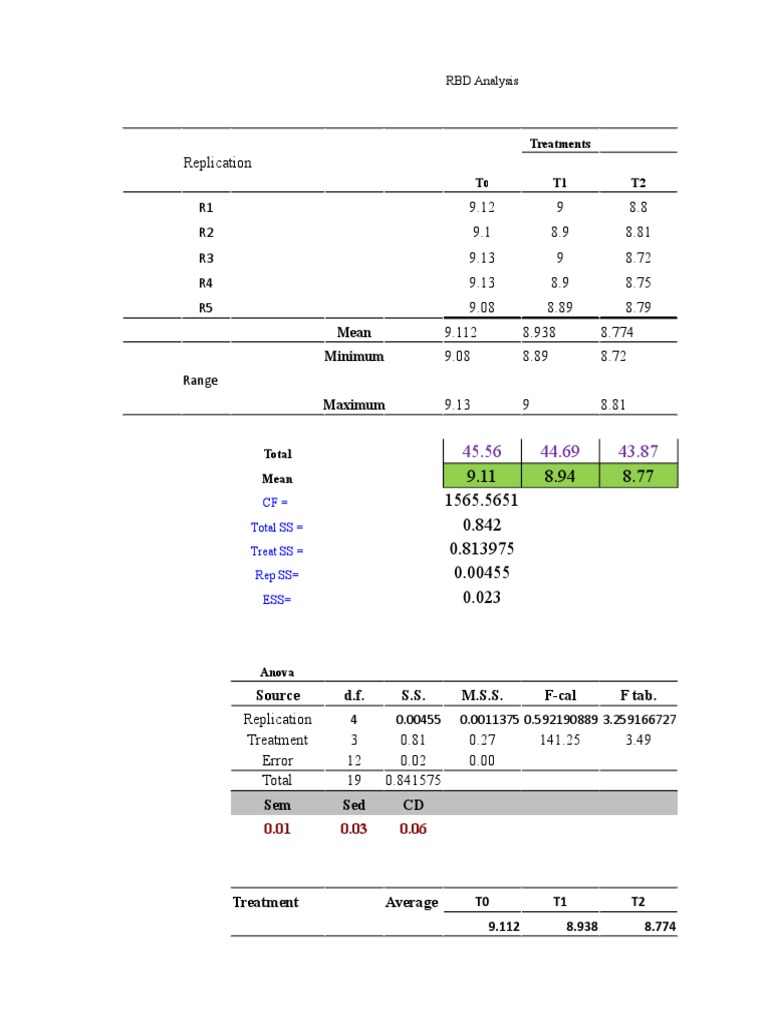 RBD Analysis

| Replication | | Treatments | | |
|---|---|---|---|---|
| | | T0 | T1 | T2 |
| R1 | | 9.12 | 9 | 8.8 |
| R2 | | 9.1 | 8.9 | 8.81 |
| R3 | | 9.13 | 9 | 8.72 |
| R4 | | 9.13 | 8.9 | 8.75 |
| R5 | | 9.08 | 8.89 | 8.79 |
| | Mean | 9.112 | 8.938 | 8.774 |
| Range | Minimum | 9.08 | 8.89 | 8.72 |
| | Maximum | 9.13 | 9 | 8.81 |

| | | | |
|---|---|---|---|
| Total | 45.56 | 44.69 | 43.87 |
| Mean | 9.11 | 8.94 | 8.77 |
| CF = | 1565.5651 | | |
| Total SS = | 0.842 | | |
| Treat SS = | 0.813975 | | |
| Rep SS= | 0.00455 | | |
| ESS= | 0.023 | | |

Anova

| Source | d.f. | S.S. | M.S.S. | F-cal | F tab. |
|---|---|---|---|---|---|
| Replication | 4 | 0.00455 | 0.0011375 | 0.592190889 | 3.259166727 |
| Treatment | 3 | 0.81 | 0.27 | 141.25 | 3.49 |
| Error | 12 | 0.02 | 0.00 | | |
| Total | 19 | 0.841575 | | | |
| Sem | Sed | CD | | | |
| 0.01 | 0.03 | 0.06 | | | |

| Treatment | Average | T0 | T1 | T2 |
|---|---|---|---|---|
| | | 9.112 | 8.938 | 8.774 |